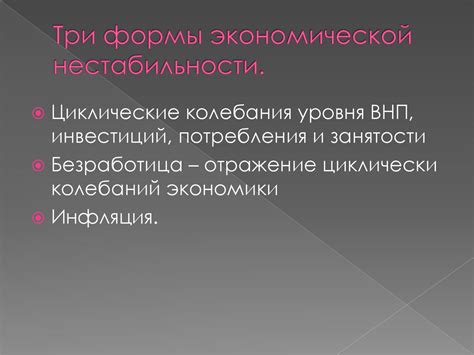 Три формы экономической нестабильности.

Циклические колебания уровня ВНП, инвестиций, потребления и занятости

Безработица – отражение циклически колебаний экономики

Инфляция.